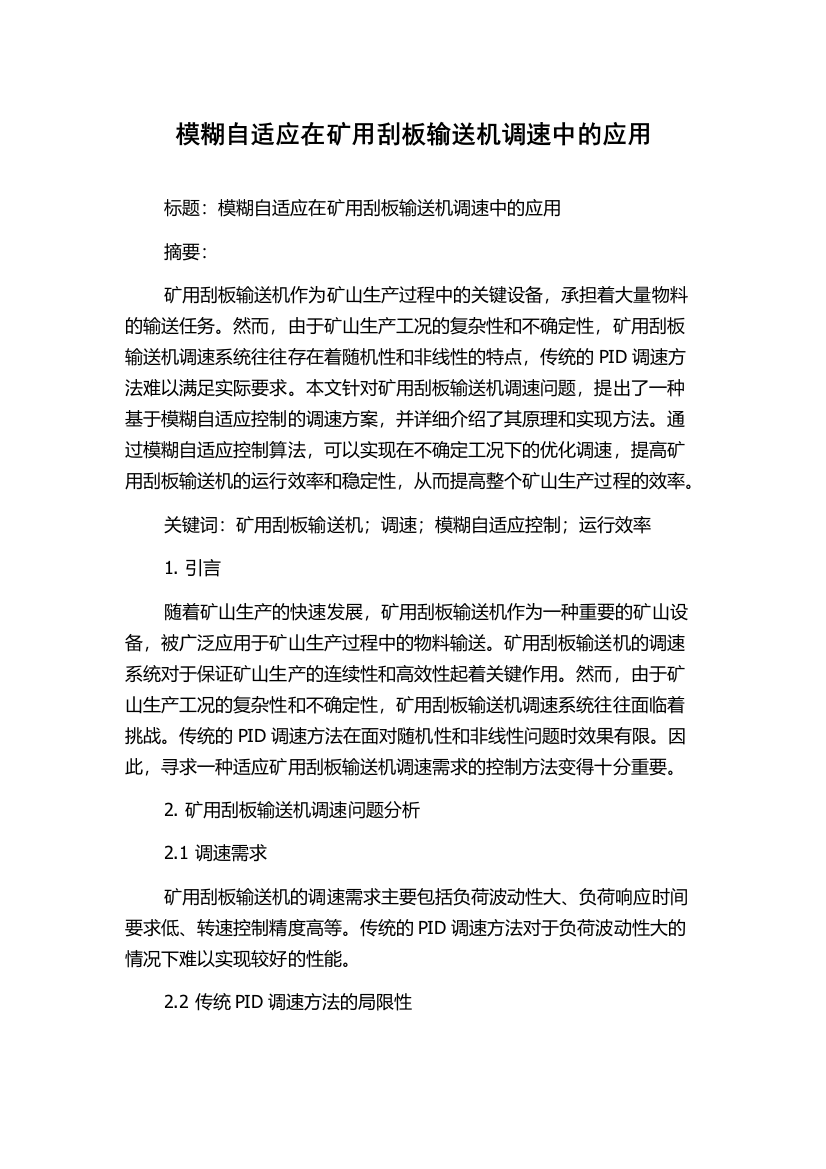 模糊自适应在矿用刮板输送机调速中的应用

标题：模糊自适应在矿用刮板输送机调速中的应用

摘要：

矿用刮板输送机作为矿山生产过程中的关键设备，承担着大量物料的输送任务。然而，由于矿山生产工况的复杂性和不确定性，矿用刮板输送机调速系统往往存在着随机性和非线性的特点，传统的 PID 调速方法难以满足实际要求。本文针对矿用刮板输送机调速问题，提出了一种基于模糊自适应控制的调速方案，并详细介绍了其原理和实现方法。通过模糊自适应控制算法，可以实现在不确定工况下的优化调速，提高矿用刮板输送机的运行效率和稳定性，从而提高整个矿山生产过程的效率。

关键词：矿用刮板输送机；调速；模糊自适应控制；运行效率

1. 引言

随着矿山生产的快速发展，矿用刮板输送机作为一种重要的矿山设备，被广泛应用于矿山生产过程中的物料输送。矿用刮板输送机的调速系统对于保证矿山生产的连续性和高效性起着关键作用。然而，由于矿山生产工况的复杂性和不确定性，矿用刮板输送机调速系统往往面临着挑战。传统的 PID 调速方法在面对随机性和非线性问题时效果有限。因此，寻求一种适应矿用刮板输送机调速需求的控制方法变得十分重要。

2. 矿用刮板输送机调速问题分析

2.1 调速需求

矿用刮板输送机的调速需求主要包括负荷波动性大、负荷响应时间要求低、转速控制精度高等。传统的 PID 调速方法对于负荷波动性大的情况下难以实现较好的性能。

2.2 传统 PID 调速方法的局限性